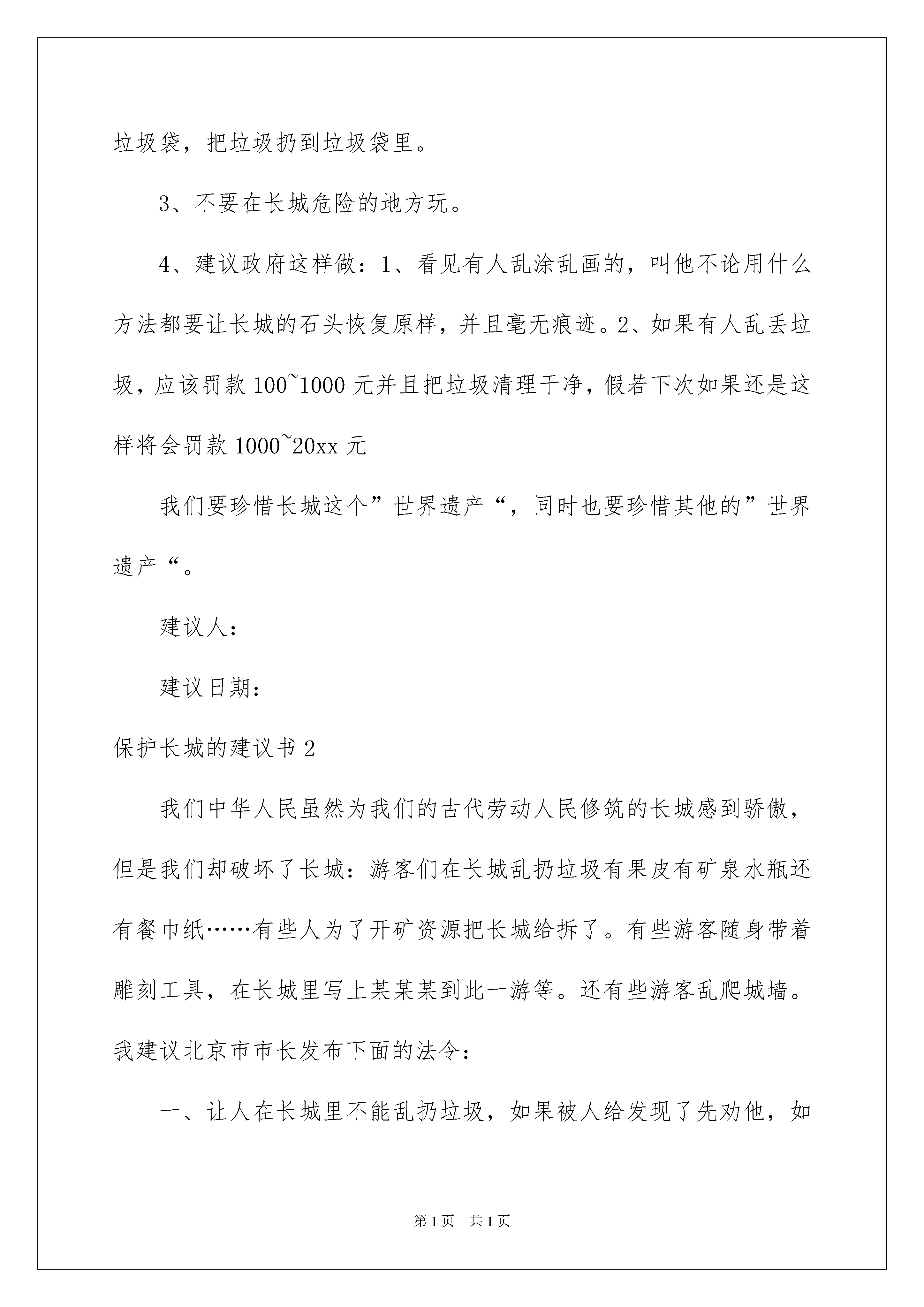 垃圾袋，把垃圾扔到垃圾袋里。

3、不要在长城危险的地方玩。

4、建议政府这样做：1、看见有人乱涂乱画的，叫他不论用什么方法都要让长城的石头恢复原样，并且毫无痕迹。2、如果有人乱丢垃圾，应该罚款 100~1000 元并且把垃圾清理干净，假若下次如果还是这样将会罚款 1000~20xx 元

我们要珍惜长城这个”世界遗产“，同时也要珍惜其他的”世界遗产“。

建议人：

建议日期：

保护长城的建议书 2

我们中华人民虽然为我们的古代劳动人民修筑的长城感到骄傲，但是我们却破坏了长城：游客们在长城乱扔垃圾有果皮有矿泉水瓶还有餐巾纸……有些人为了开矿资源把长城给拆了。有些游客随身带着雕刻工具，在长城里写上某某某到此一游等。还有些游客乱爬城墙。我建议北京市市长发布下面的法令：

一、让人在长城里不能乱扔垃圾，如果被人给发现了先劝他，如

第 1 页 共 1 页